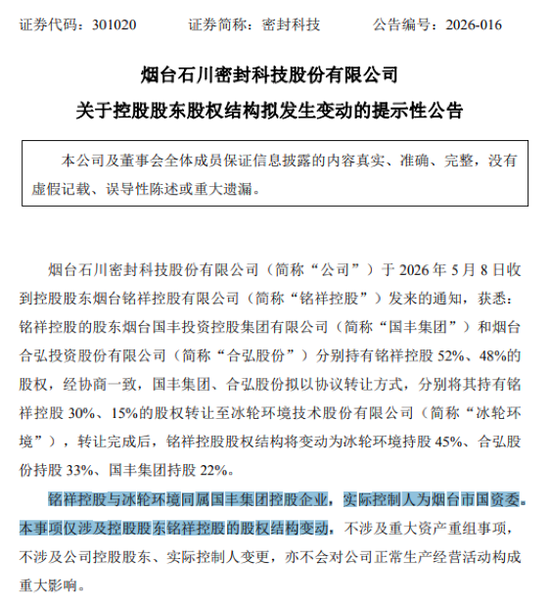 证券代码：301020　　　证券简称：密封科技　　　公告编号：2026-016

烟台石川密封科技股份有限公司
关于控股股东股权结构拟发生变动的提示性公告

本公司及董事会全体成员保证信息披露的内容真实、准确、完整，没有虚假记载、误导性陈述或重大遗漏。

烟台石川密封科技股份有限公司（简称“公司”）于 2026 年 5 月 8 日收到控股股东烟台铭祥控股有限公司（简称“铭祥控股”）发来的通知，获悉：铭祥控股的股东烟台国丰投资控股集团有限公司（简称“国丰集团”）和烟台合弘投资股份有限公司（简称“合弘股份”）分别持有铭祥控股 52%、48%的股权，经协商一致，国丰集团、合弘股份拟以协议转让方式，分别将其持有铭祥控股 30%、15%的股权转让至冰轮环境技术股份有限公司（简称“冰轮环境”），转让完成后，铭祥控股股权结构将变动为冰轮环境持股 45%、合弘股份持股 33%、国丰集团持股 22%。

铭祥控股与冰轮环境同属国丰集团控股企业，实际控制人为烟台市国资委。本事项仅涉及控股股东铭祥控股的股权结构变动，不涉及重大资产重组事项，不涉及公司控股股东、实际控制人变更，亦不会对公司正常生产经营活动构成重大影响。